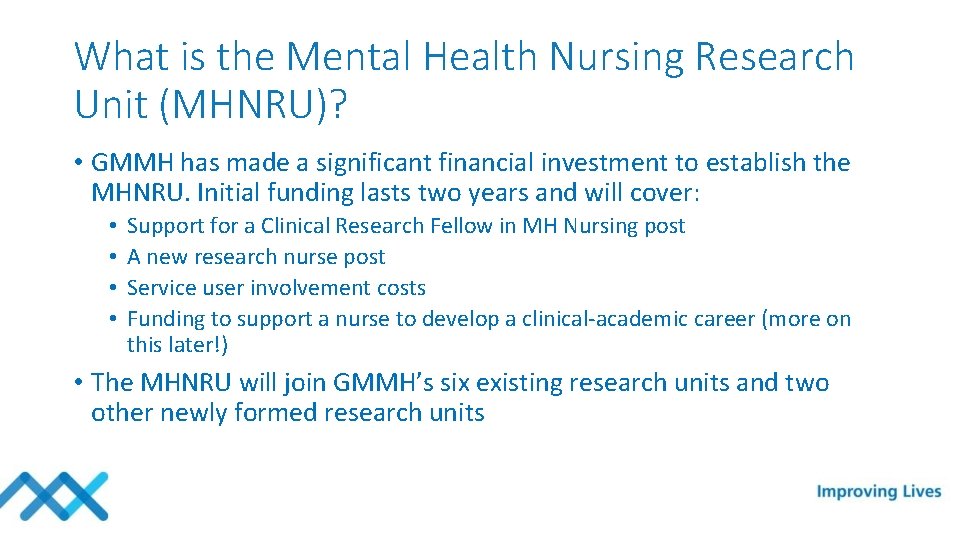 What is the Mental Health Nursing Research Unit (MHNRU)?

• GMMH has made a significant financial investment to establish the MHNRU. Initial funding lasts two years and will cover:
  • Support for a Clinical Research Fellow in MH Nursing post
  • A new research nurse post
  • Service user involvement costs
  • Funding to support a nurse to develop a clinical-academic career (more on this later!)

• The MHNRU will join GMMH's six existing research units and two other newly formed research units

Improving Lives